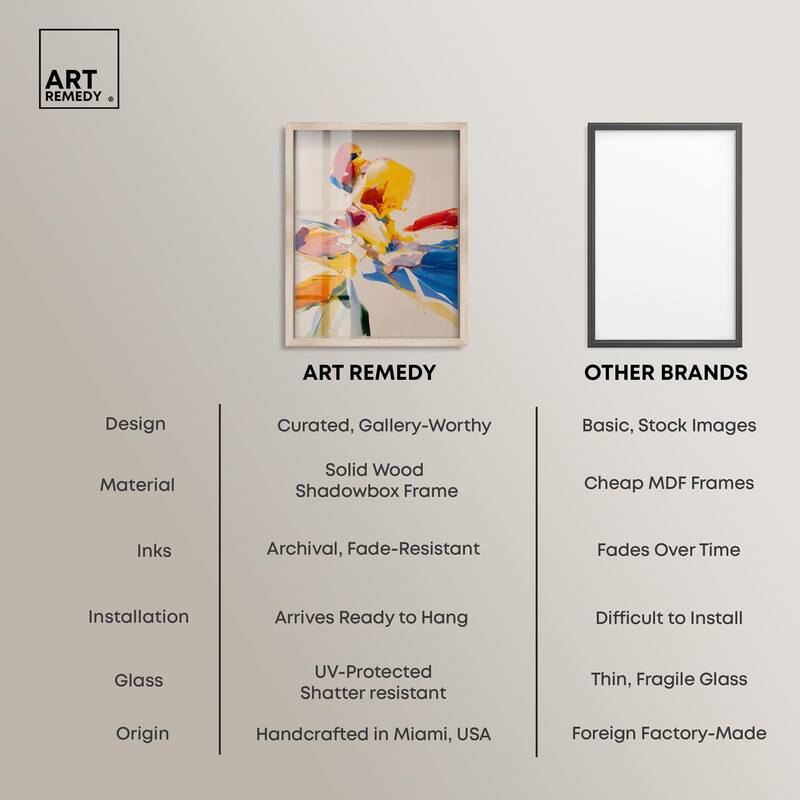 ART
REMEDY ®

| | ART REMEDY | OTHER BRANDS |
|---|---|---|
| Design | Curated, Gallery-Worthy | Basic, Stock Images |
| Material | Solid Wood Shadowbox Frame | Cheap MDF Frames |
| Inks | Archival, Fade-Resistant | Fades Over Time |
| Installation | Arrives Ready to Hang | Difficult to Install |
| Glass | UV-Protected Shatter resistant | Thin, Fragile Glass |
| Origin | Handcrafted in Miami, USA | Foreign Factory-Made |